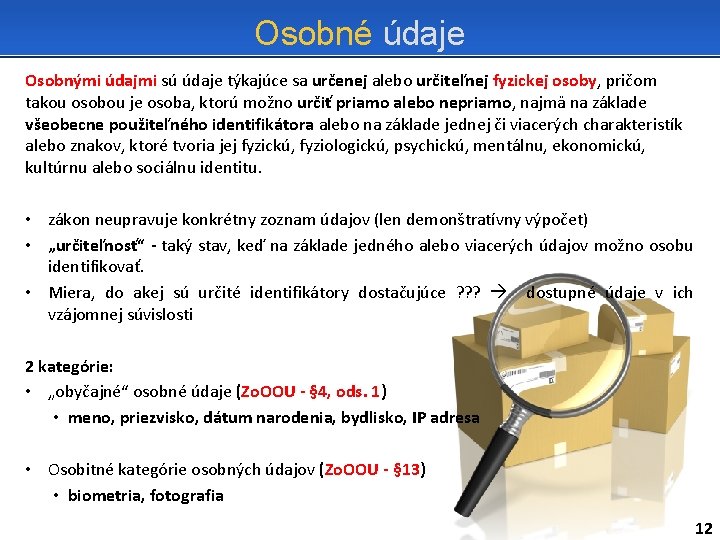 Osobné údaje

Osobnými údajmi sú údaje týkajúce sa určenej alebo určiteľnej fyzickej osoby, pričom takou osobou je osoba, ktorú možno určiť priamo alebo nepriamo, najmä na základe všeobecne použiteľného identifikátora alebo na základe jednej či viacerých charakteristík alebo znakov, ktoré tvoria jej fyzickú, fyziologickú, psychickú, mentálnu, ekonomickú, kultúrnu alebo sociálnu identitu.

• zákon neupravuje konkrétny zoznam údajov (len demonštratívny výpočet)
• „určiteľnosť“ - taký stav, keď na základe jedného alebo viacerých údajov možno osobu identifikovať.
• Miera, do akej sú určité identifikátory dostačujúce ??? → dostupné údaje v ich vzájomnej súvislosti

2 kategórie:
• „obyčajné“ osobné údaje (ZoOOU - §4, ods. 1)
  • meno, priezvisko, dátum narodenia, bydlisko, IP adresa

• Osobitné kategórie osobných údajov (ZoOOU - §13)
  • biometria, fotografia

12